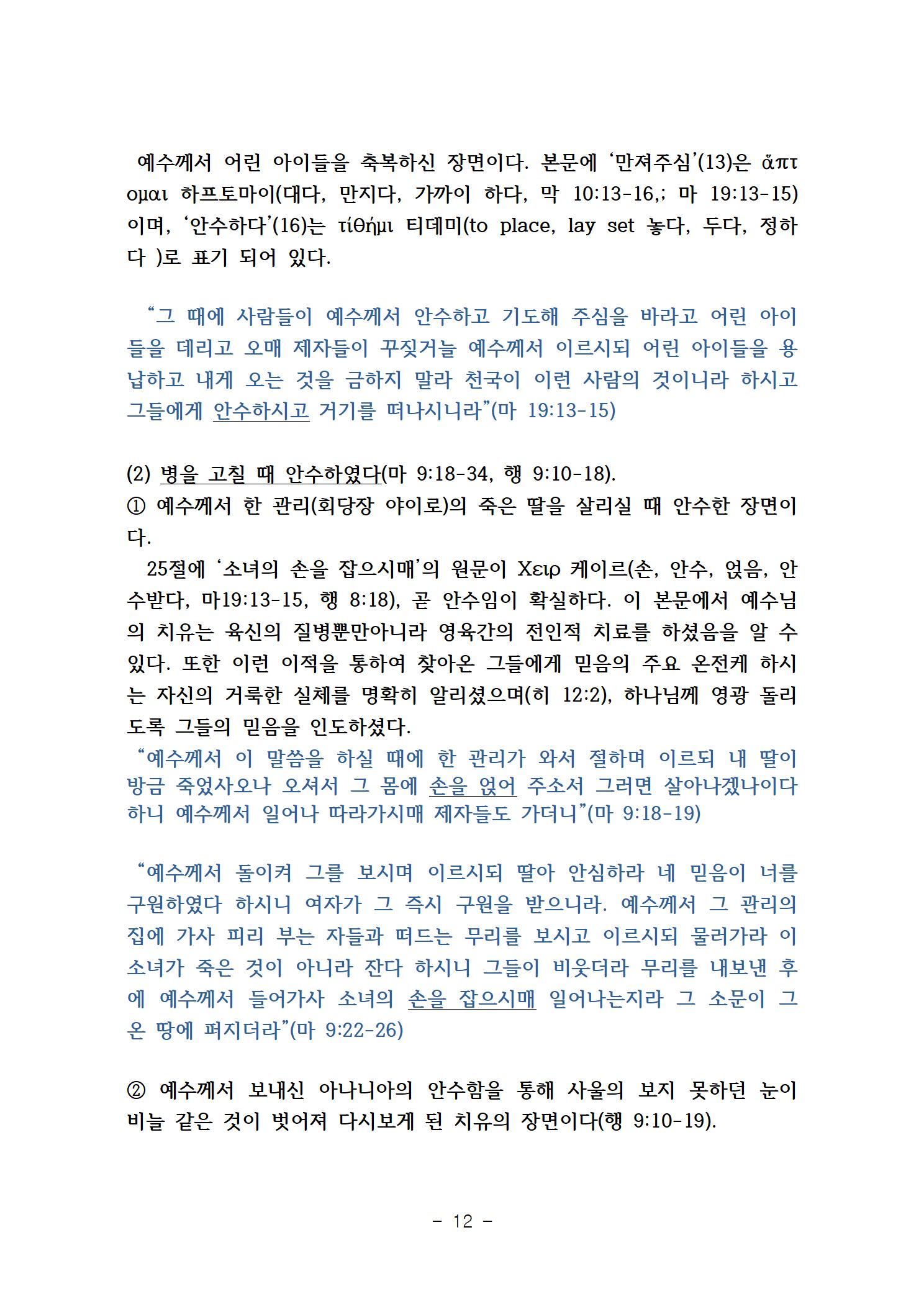 예수께서 어린 아이들을 축복하신 장면이다. 본문에 ‘만져주심’(13)은 ἅπτομαι 하프토마이(대다, 만지다, 가까이 하다, 막 10:13-16,; 마 19:13-15)이며, ‘안수하다’(16)는 τίθήμι 티데미(to place, lay set 놓다, 두다, 정하다 )로 표기 되어 있다.

“그 때에 사람들이 예수께서 안수하고 기도해 주심을 바라고 어린 아이들을 데리고 오매 제자들이 꾸짖거늘 예수께서 이르시되 어린 아이들을 용납하고 내게 오는 것을 금하지 말라 천국이 이런 사람의 것이니라 하시고 그들에게 안수하시고 거기를 떠나시니라”(마 19:13-15)

(2) 병을 고칠 때 안수하였다(마 9:18-34, 행 9:10-18).
① 예수께서 한 관리(회당장 야이로)의 죽은 딸을 살리실 때 안수한 장면이다.
25절에 ‘소녀의 손을 잡으시매’의 원문이 Χειρ 케이르(손, 안수, 얹음, 안수받다, 마19:13-15, 행 8:18), 곧 안수임이 확실하다. 이 본문에서 예수님의 치유는 육신의 질병뿐만아니라 영육간의 전인적 치료를 하셨음을 알 수 있다. 또한 이런 이적을 통하여 찾아온 그들에게 믿음의 주요 온전케 하시는 자신의 거룩한 실체를 명확히 알리셨으며(히 12:2), 하나님께 영광 돌리도록 그들의 믿음을 인도하셨다.
“예수께서 이 말씀을 하실 때에 한 관리가 와서 절하며 이르되 내 딸이 방금 죽었사오나 오셔서 그 몸에 손을 얹어 주소서 그러면 살아나겠나이다 하니 예수께서 일어나 따라가시매 제자들도 가더니”(마 9:18-19)

“예수께서 돌이켜 그를 보시며 이르시되 딸아 안심하라 네 믿음이 너를 구원하였다 하시니 여자가 그 즉시 구원을 받으니라. 예수께서 그 관리의 집에 가사 피리 부는 자들과 떠드는 무리를 보시고 이르시되 물러가라 이 소녀가 죽은 것이 아니라 잔다 하시니 그들이 비웃더라 무리를 내보낸 후에 예수께서 들어가사 소녀의 손을 잡으시매 일어나는지라 그 소문이 그 온 땅에 퍼지더라”(마 9:22-26)

② 예수께서 보내신 아나니아의 안수함을 통해 사울의 보지 못하던 눈이 비늘 같은 것이 벗어져 다시보게 된 치유의 장면이다(행 9:10-19).

- 12 -